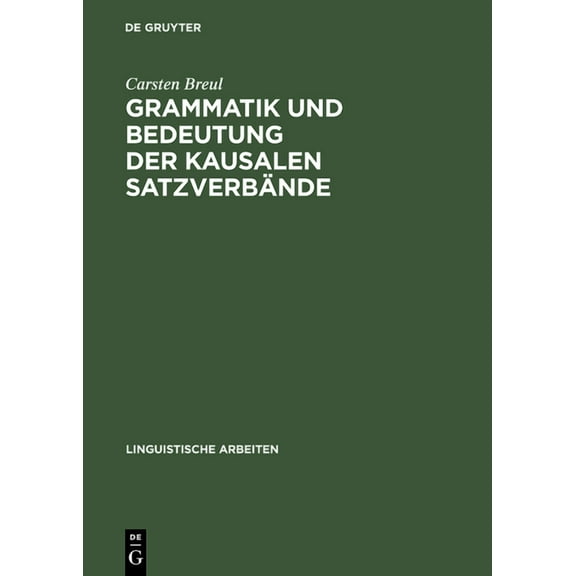 DE GRUYTER

Carsten Breul

GRAMMATIK UND BEDEUTUNG DER KAUSALEN SATZVERBÄNDE

LINGUISTISCHE ARBEITEN

DE
G